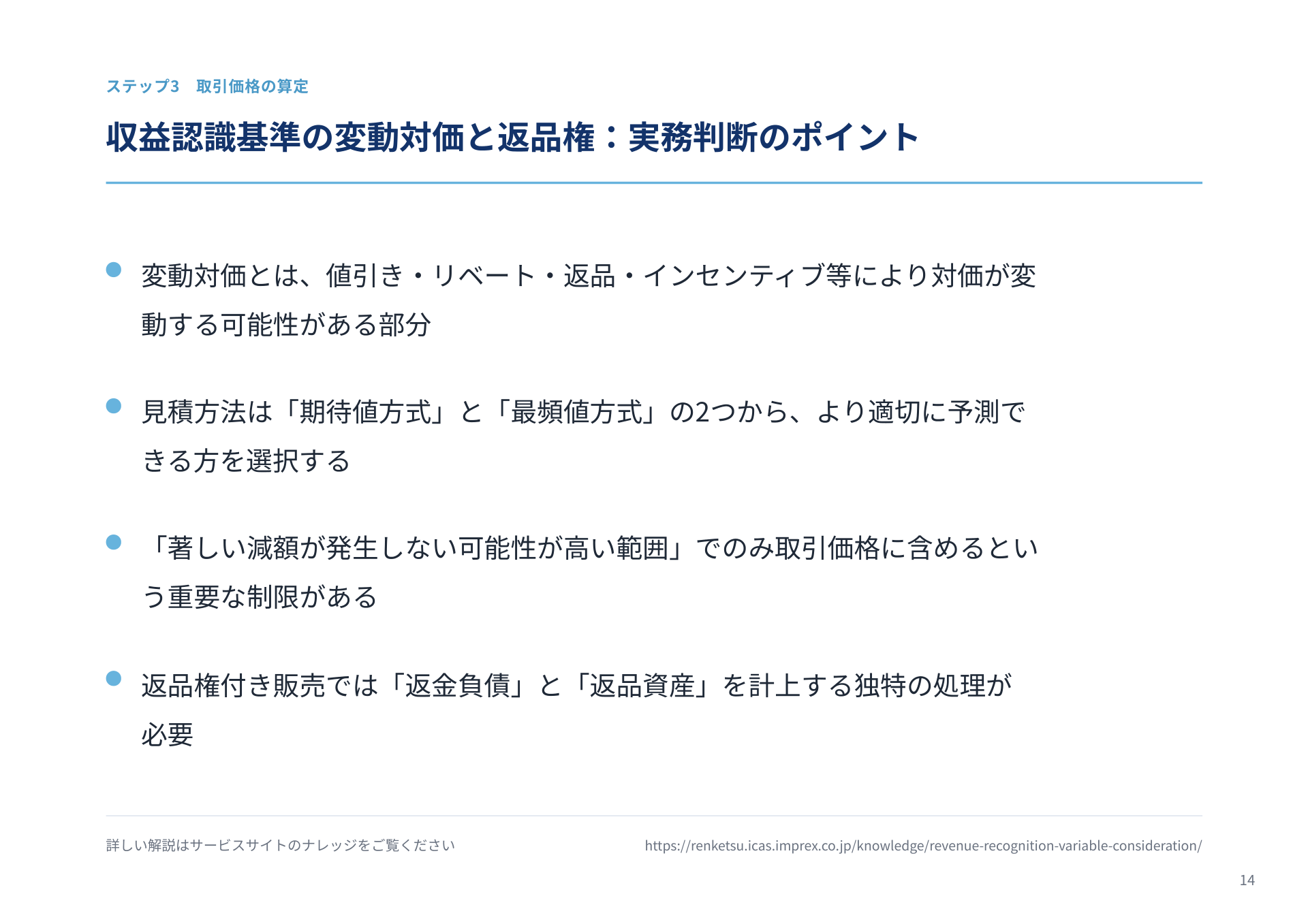 ステップ3　取引価格の算定

収益認識基準の変動対価と返品権：実務判断のポイント

変動対価とは、値引き・リベート・返品・インセンティブ等により対価が変動する可能性がある部分

見積方法は「期待値方式」と「最頻値方式」の2つから、より適切に予測できる方を選択する

「著しい減額が発生しない可能性が高い範囲」でのみ取引価格に含めるという重要な制限がある

返品権付き販売では「返金負債」と「返品資産」を計上する独特の処理が必要

詳しい解説はサービスサイトのナレッジをご覧ください

https://renketsu.icas.imprex.co.jp/knowledge/revenue-recognition-variable-consideration/

14